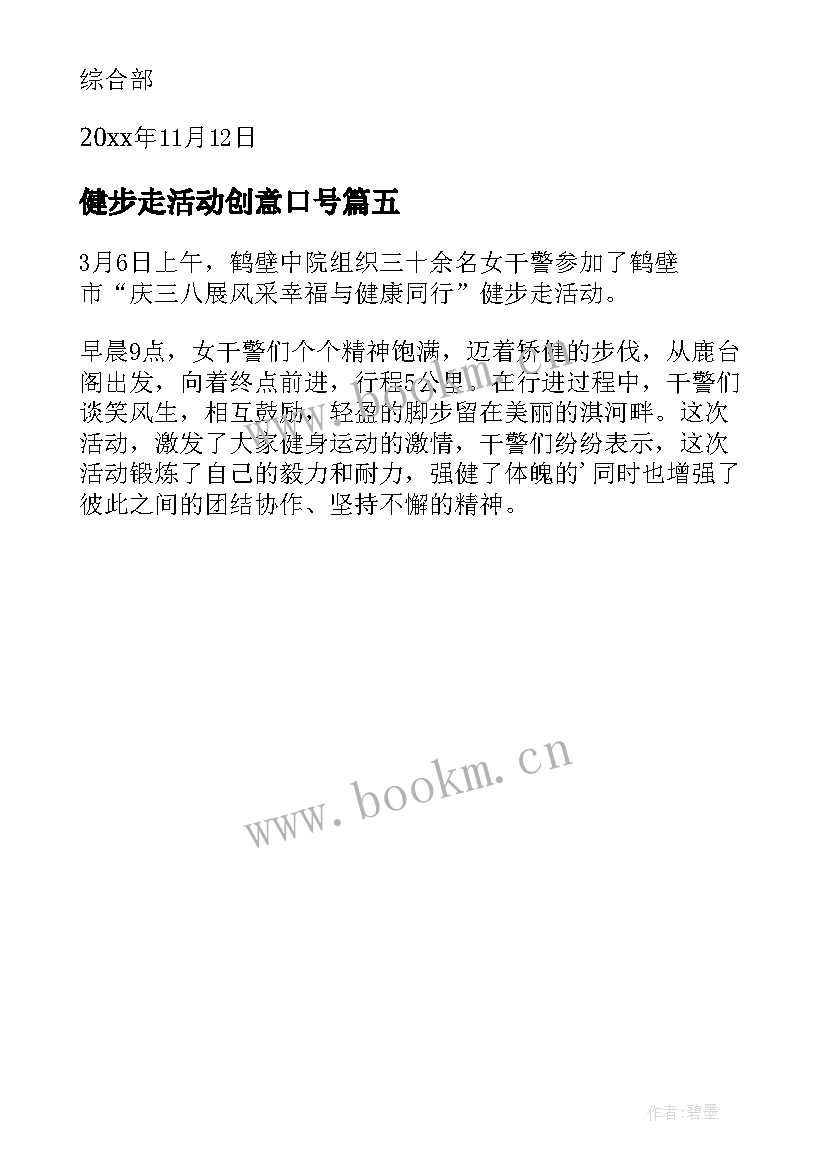 综合部

20xx年11月12日

健步走活动创意口号篇五

3月6日上午，鹤壁中院组织三十余名女干警参加了鹤壁市“庆三八展风采幸福与健康同行”健步走活动。

早晨9点，女干警们个个精神饱满，迈着矫健的步伐，从鹿台阁出发，向着终点前进，行程5公里。在行进过程中，干警们谈笑风生，相互鼓励，轻盈的脚步留在美丽的淇河畔。这次活动，激发了大家健身运动的激情，干警们纷纷表示，这次活动锻炼了自己的毅力和耐力，强健了体魄的’同时也增强了彼此之间的团结协作、坚持不懈的精神。

www.bookm.cn

作者:碧墨